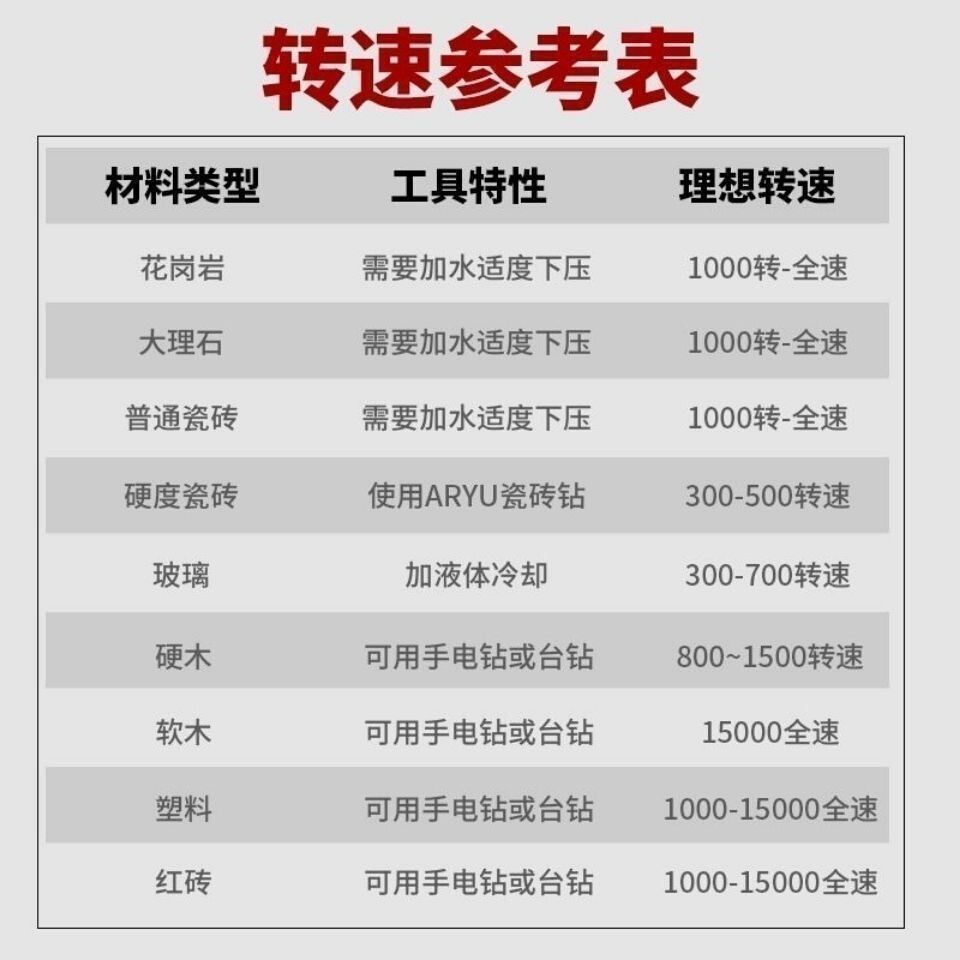 转速参考表

| 材料类型 | 工具特性 | 理想转速 |
|---|---|---|
| 花岗岩 | 需要加水适度下压 | 1000转-全速 |
| 大理石 | 需要加水适度下压 | 1000转-全速 |
| 普通瓷砖 | 需要加水适度下压 | 1000转-全速 |
| 硬度瓷砖 | 使用ARYU瓷砖钻 | 300-500转速 |
| 玻璃 | 加液体冷却 | 300-700转速 |
| 硬木 | 可用手电钻或台钻 | 800~1500转速 |
| 软木 | 可用手电钻或台钻 | 15000全速 |
| 塑料 | 可用手电钻或台钻 | 1000-15000全速 |
| 红砖 | 可用手电钻或台钻 | 1000-15000全速 |